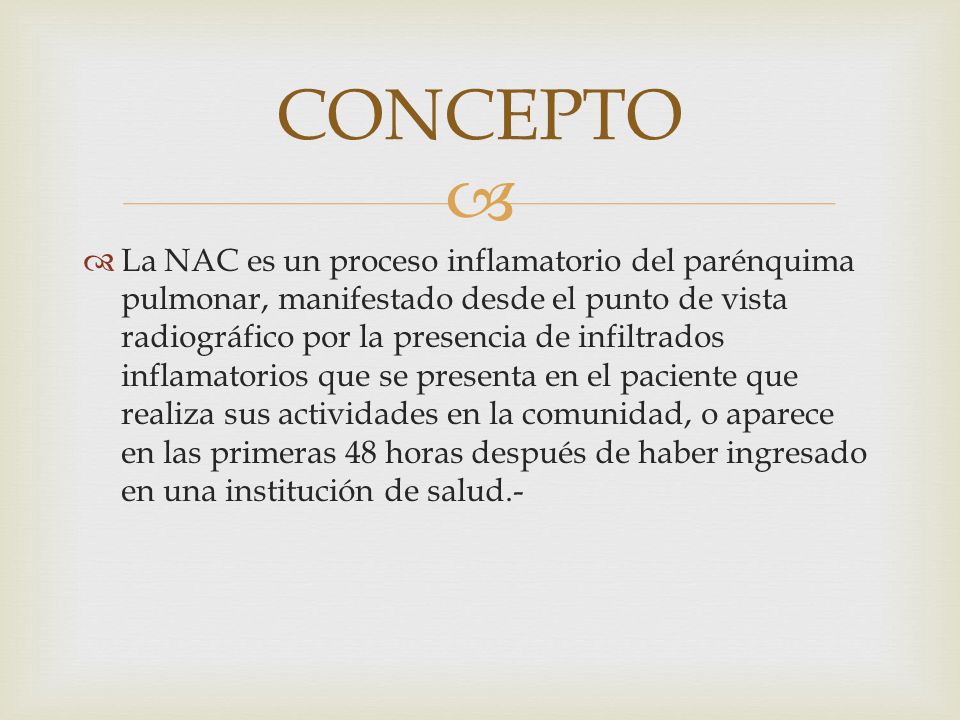 CONCEPTO

La NAC es un proceso inflamatorio del parénquima pulmonar, manifestado desde el punto de vista radiográfico por la presencia de infiltrados inflamatorios que se presenta en el paciente que realiza sus actividades en la comunidad, o aparece en las primeras 48 horas después de haber ingresado en una institución de salud.-